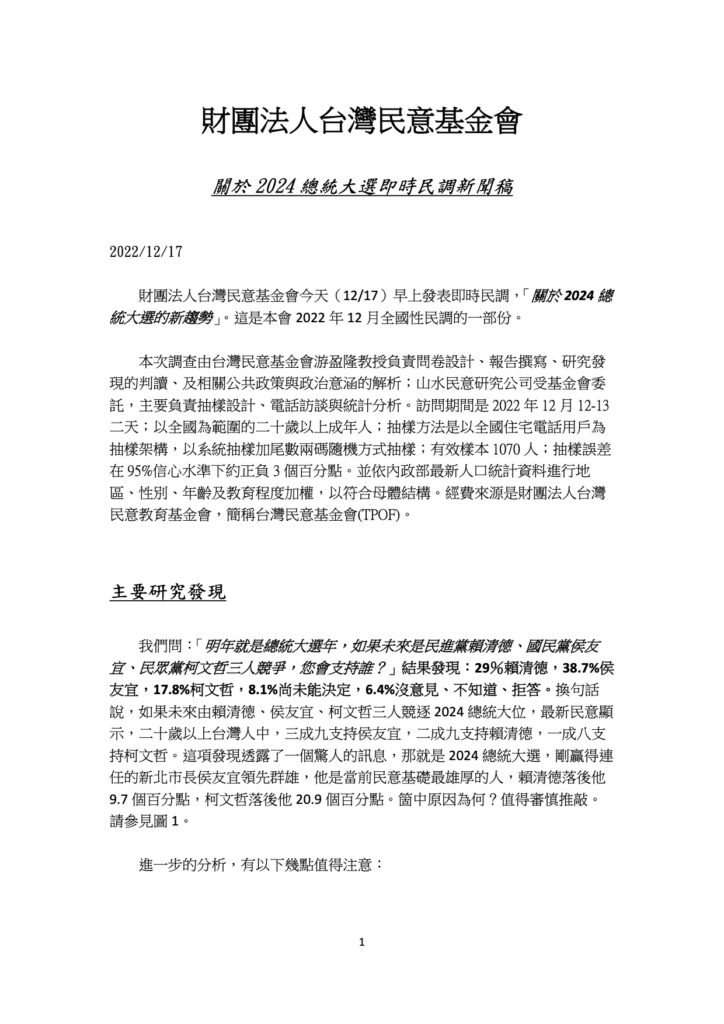 財團法人台灣民意基金會

關於 2024 總統大選即時民調新聞稿

2022/12/17

財團法人台灣民意基金會今天（12/17）早上發表即時民調，「關於 2024 總統大選的新趨勢」。這是本會 2022 年 12 月全國性民調的一部份。

本次調查由台灣民意基金會游盈隆教授負責問卷設計、報告撰寫、研究發現的判讀、及相關公共政策與政治意涵的解析；山水民意研究公司受基金會委託，主要負責抽樣設計、電話訪談與統計分析。訪問期間是 2022 年 12 月 12-13 二天；以全國為範圍的二十歲以上成年人；抽樣方法是以全國住宅電話用戶為抽樣架構，以系統抽樣加尾數兩碼隨機方式抽樣；有效樣本 1070 人；抽樣誤差在 95%信心水準下約正負 3 個百分點。並依內政部最新人口統計資料進行地區、性別、年齡及教育程度加權，以符合母體結構。經費來源是財團法人台灣民意教育基金會，簡稱台灣民意基金會(TPOF)。

主要研究發現

我們問：「明年就是總統大選年，如果未來是民進黨賴清德、國民黨侯友宜、民眾黨柯文哲三人競爭，您會支持誰？」結果發現：29%賴清德，38.7%侯友宜，17.8%柯文哲，8.1%尚未能決定，6.4%沒意見、不知道、拒答。換句話說，如果未來由賴清德、侯友宜、柯文哲三人競逐 2024 總統大位，最新民意顯示，二十歲以上台灣人中，三成九支持侯友宜，二成九支持賴清德，一成八支持柯文哲。這項發現透露了一個驚人的訊息，那就是 2024 總統大選，剛贏得連任的新北市長侯友宜領先群雄，他是當前民意基礎最雄厚的人，賴清德落後他 9.7 個百分點，柯文哲落後他 20.9 個百分點。箇中原因為何？值得審慎推敲。請參見圖 1。

進一步的分析，有以下幾點值得注意：

1